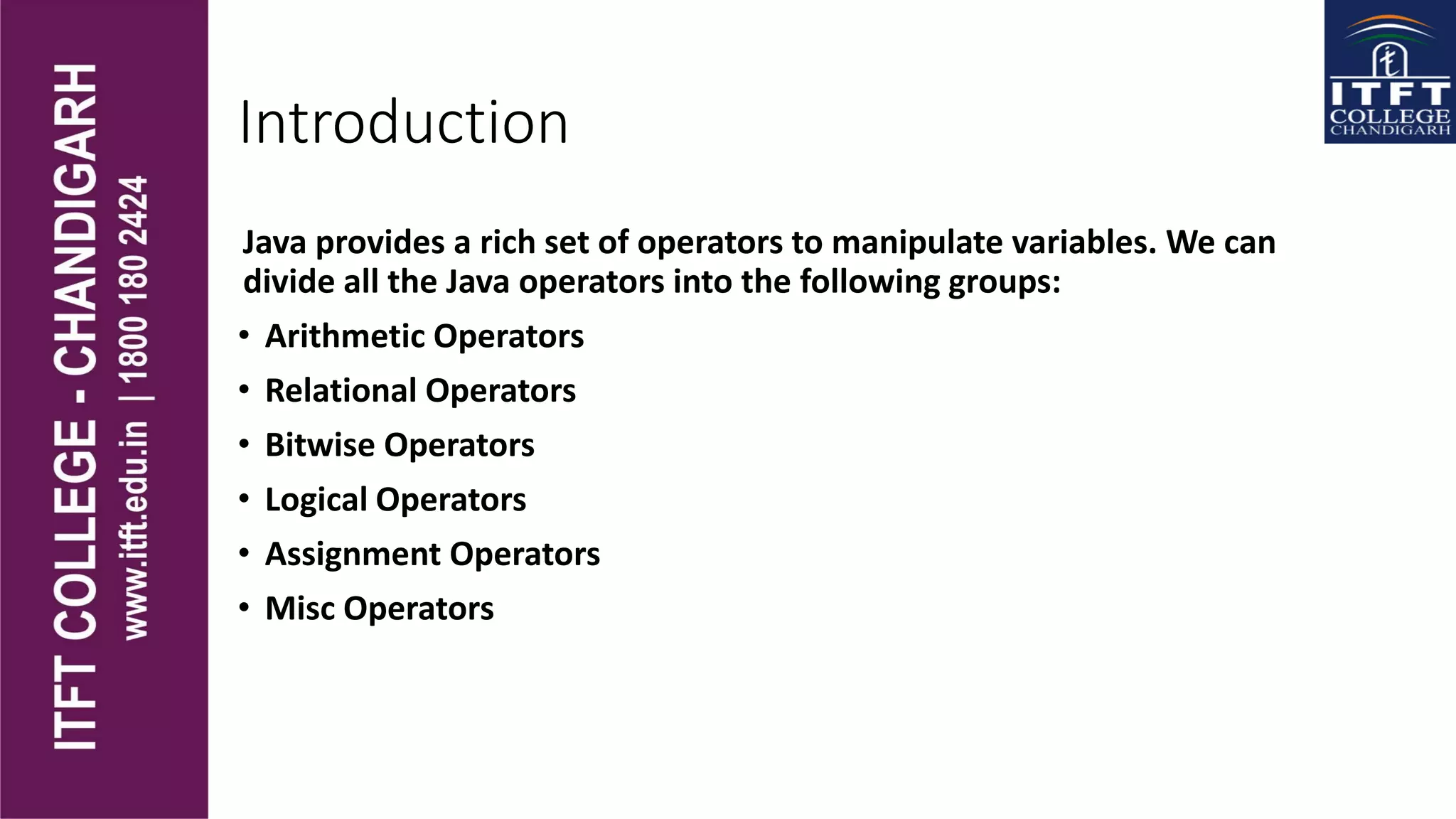 ITFT COLLEGE - CHANDIGARH
www.itft.edu.in | 1800 180 2424

Introduction

ITFT COLLEGE CHANDIGARH

Java provides a rich set of operators to manipulate variables. We can divide all the Java operators into the following groups:

• Arithmetic Operators
• Relational Operators
• Bitwise Operators
• Logical Operators
• Assignment Operators
• Misc Operators